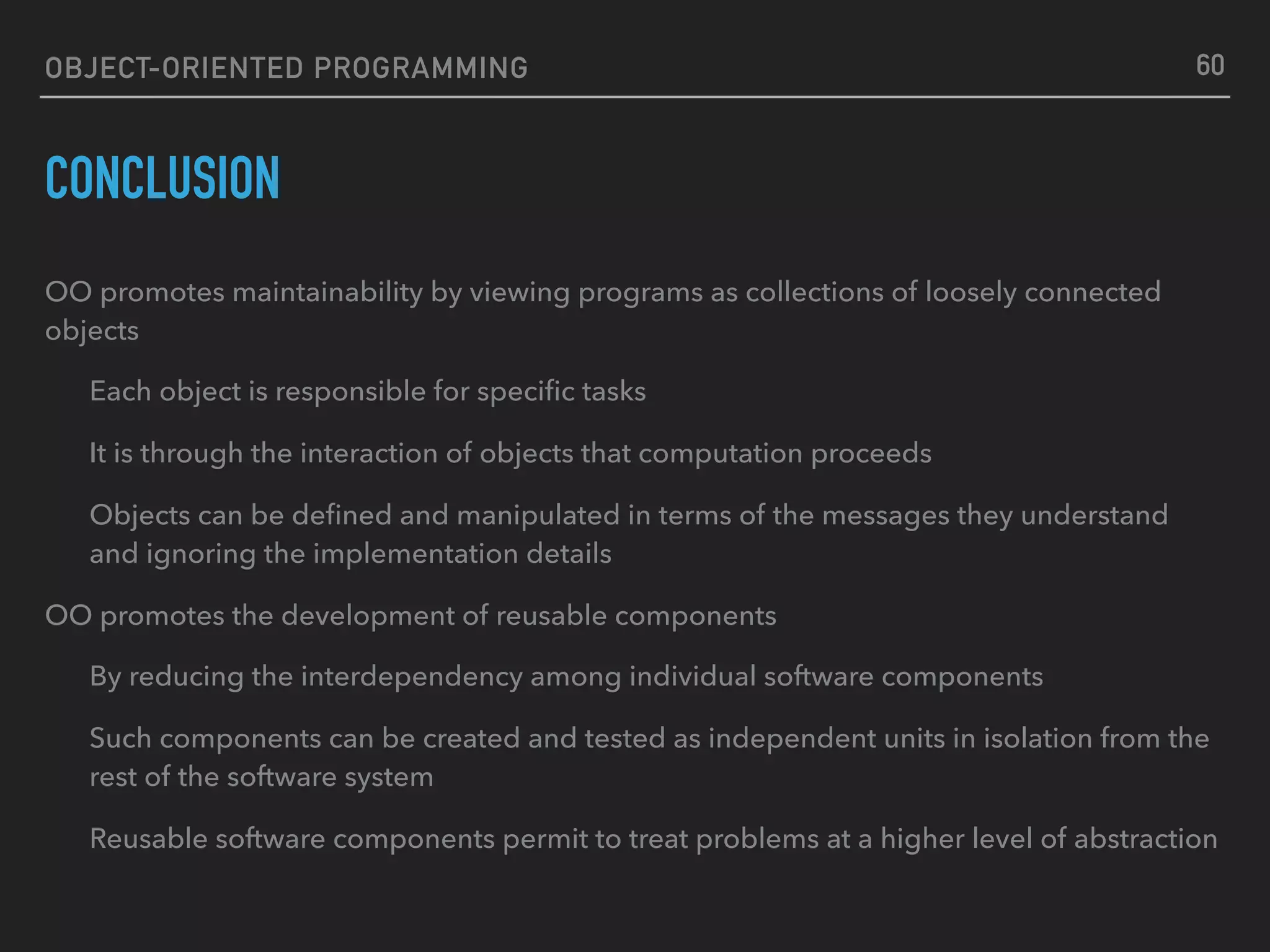 OBJECT-ORIENTED PROGRAMMING 60

CONCLUSION

OO promotes maintainability by viewing programs as collections of loosely connected objects

Each object is responsible for specific tasks

It is through the interaction of objects that computation proceeds

Objects can be defined and manipulated in terms of the messages they understand and ignoring the implementation details

OO promotes the development of reusable components

By reducing the interdependency among individual software components

Such components can be created and tested as independent units in isolation from the rest of the software system

Reusable software components permit to treat problems at a higher level of abstraction